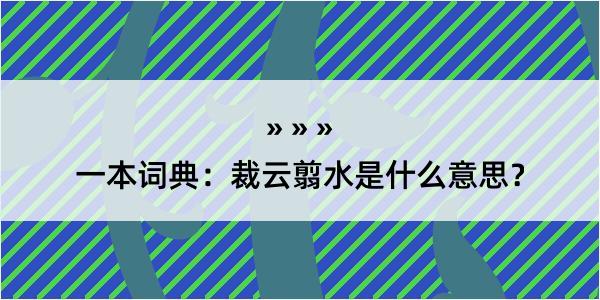 » » »

一本词典：裁云翦水是什么意思？